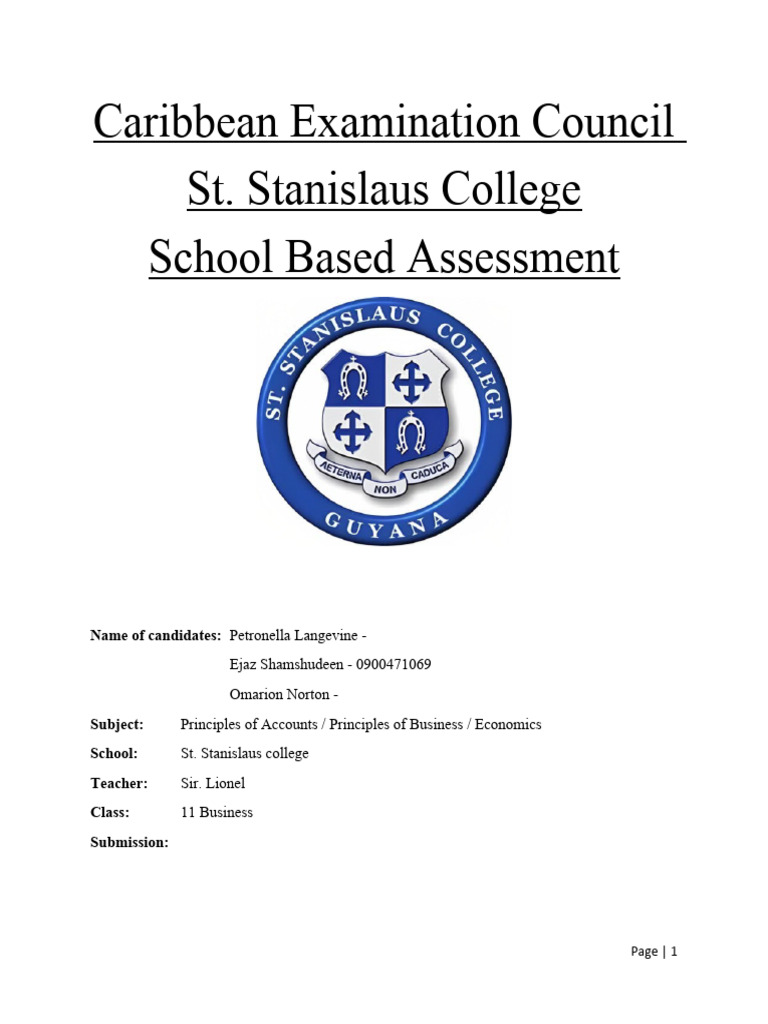 Caribbean Examination Council
St. Stanislaus College
School Based Assessment

ST. STANISLAUS COLLEGE
AETERNA NON CADUCA
GUYANA

**Name of candidates:** Petronella Langevine -
Ejaz Shamshudeen - 0900471069
Omarion Norton -

**Subject:** Principles of Accounts / Principles of Business / Economics

**School:** St. Stanislaus college

**Teacher:** Sir. Lionel

**Class:** 11 Business

**Submission:**

Page | 1